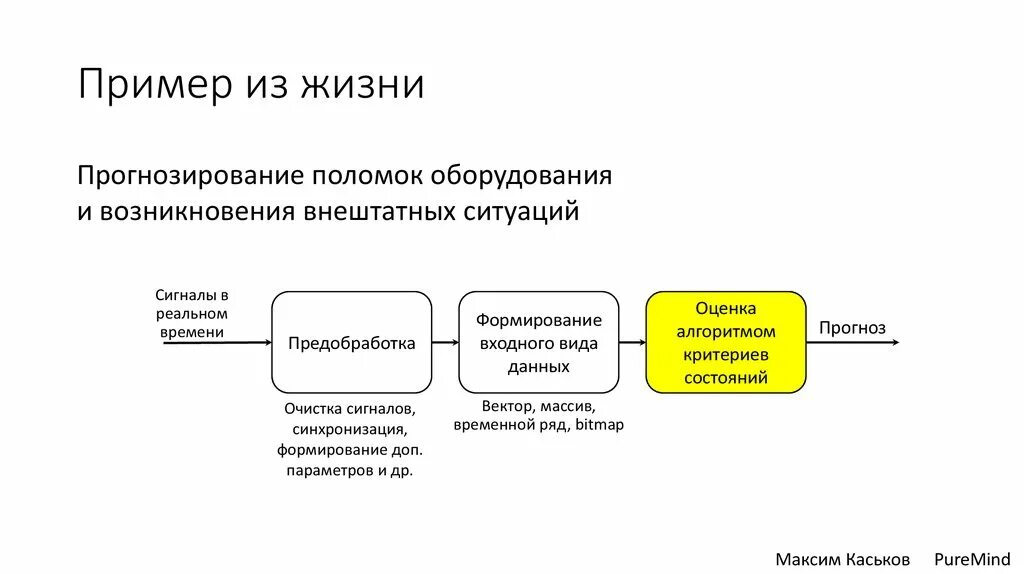 Пример из жизни

Прогнозирование поломок оборудования и возникновения внештатных ситуаций

Сигналы в реальном времени

Предобработка

Очистка сигналов, синхронизация, формирование доп. параметров и др.

Формирование входного вида данных

Вектор, массив, временной ряд, bitmap

Оценка алгоритмом критериев состояний

Прогноз

Максим Каськов PureMind